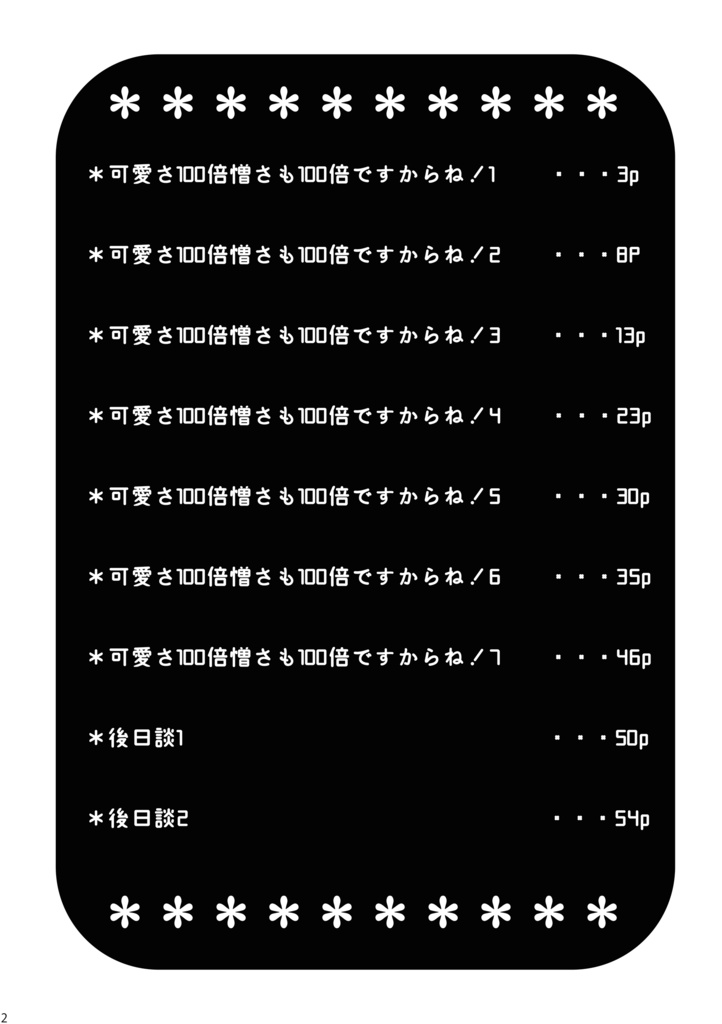 ＊＊＊＊＊＊＊＊＊＊

＊可愛さ100倍憎さも100倍ですからね！1 ・・・3p

＊可愛さ100倍憎さも100倍ですからね！2 ・・・8P

＊可愛さ100倍憎さも100倍ですからね！3 ・・・13p

＊可愛さ100倍憎さも100倍ですからね！4 ・・・23p

＊可愛さ100倍憎さも100倍ですからね！5 ・・・30p

＊可愛さ100倍憎さも100倍ですからね！6 ・・・35p

＊可愛さ100倍憎さも100倍ですからね！7 ・・・46p

＊後日談1 ・・・50p

＊後日談2 ・・・54p

＊＊＊＊＊＊＊＊＊＊

2